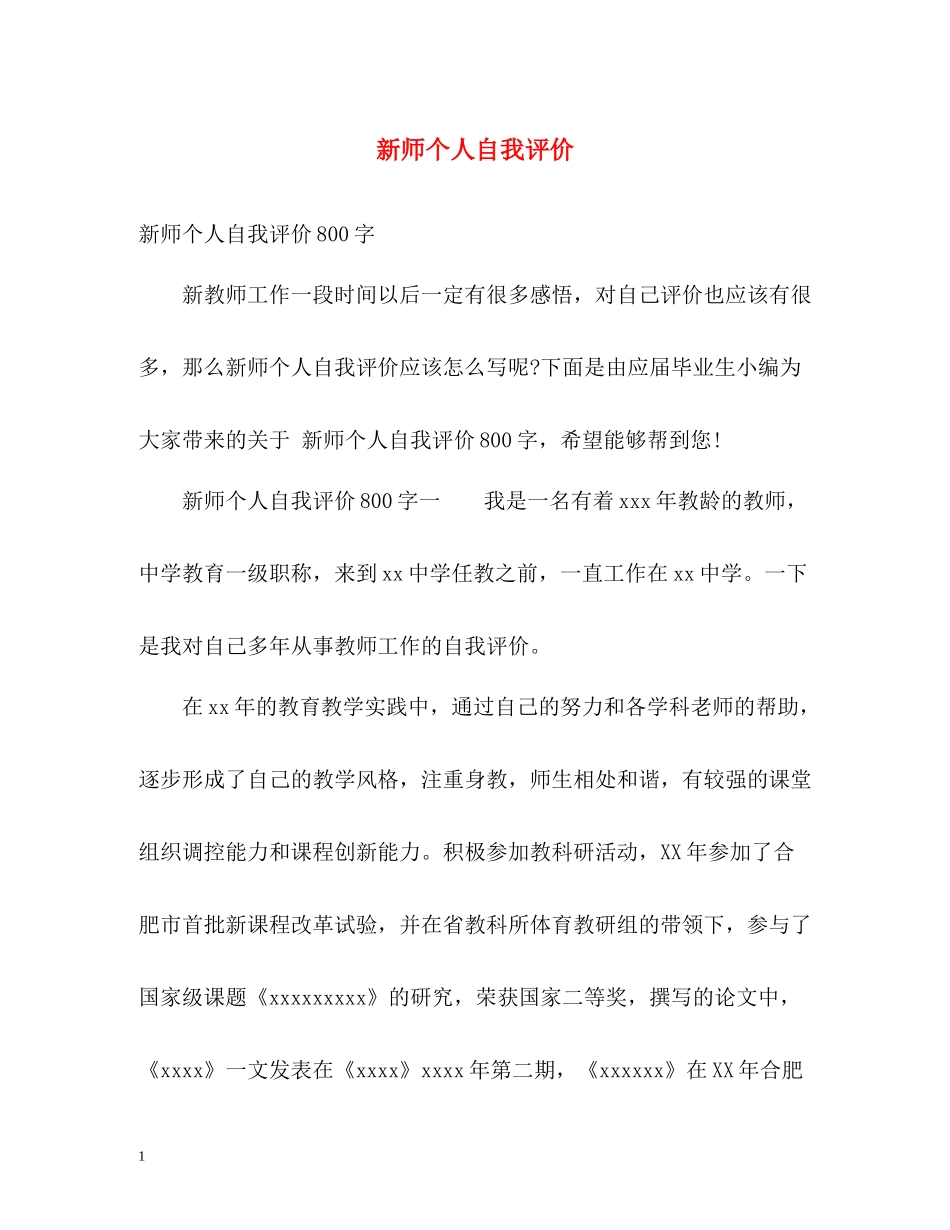 新师个人自我评价

新师个人自我评价800字

新教师工作一段时间以后一定有很多感悟，对自己评价也应该有很多，那么新师个人自我评价应该怎么写呢?下面是由应届毕业生小编为大家带来的关于 新师个人自我评价800字，希望能够帮到您!

新师个人自我评价800字一　　我是一名有着xxx年教龄的教师，中学教育一级职称，来到xx中学任教之前，一直工作在xx中学。一下是我对自己多年从事教师工作的自我评价。

在xx年的教育教学实践中，通过自己的努力和各学科老师的帮助，逐步形成了自己的教学风格，注重身教，师生相处和谐，有较强的课堂组织调控能力和课程创新能力。积极参加教科研活动，XX年参加了合肥市首批新课程改革试验，并在省教科所体育教研组的带领下，参与了国家级课题《xxxxxxxxx》的研究，荣获国家二等奖，撰写的论文中，《xxxx》一文发表在《xxxx》xxxx年第二期，《xxxxxx》在XX年合肥

1